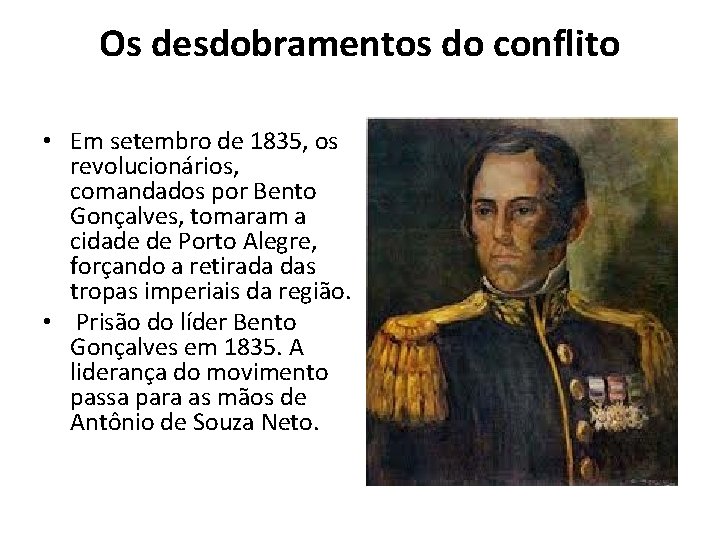 Os desdobramentos do conflito

• Em setembro de 1835, os revolucionários, comandados por Bento Gonçalves, tomaram a cidade de Porto Alegre, forçando a retirada das tropas imperiais da região.

• Prisão do líder Bento Gonçalves em 1835. A liderança do movimento passa para as mãos de Antônio de Souza Neto.